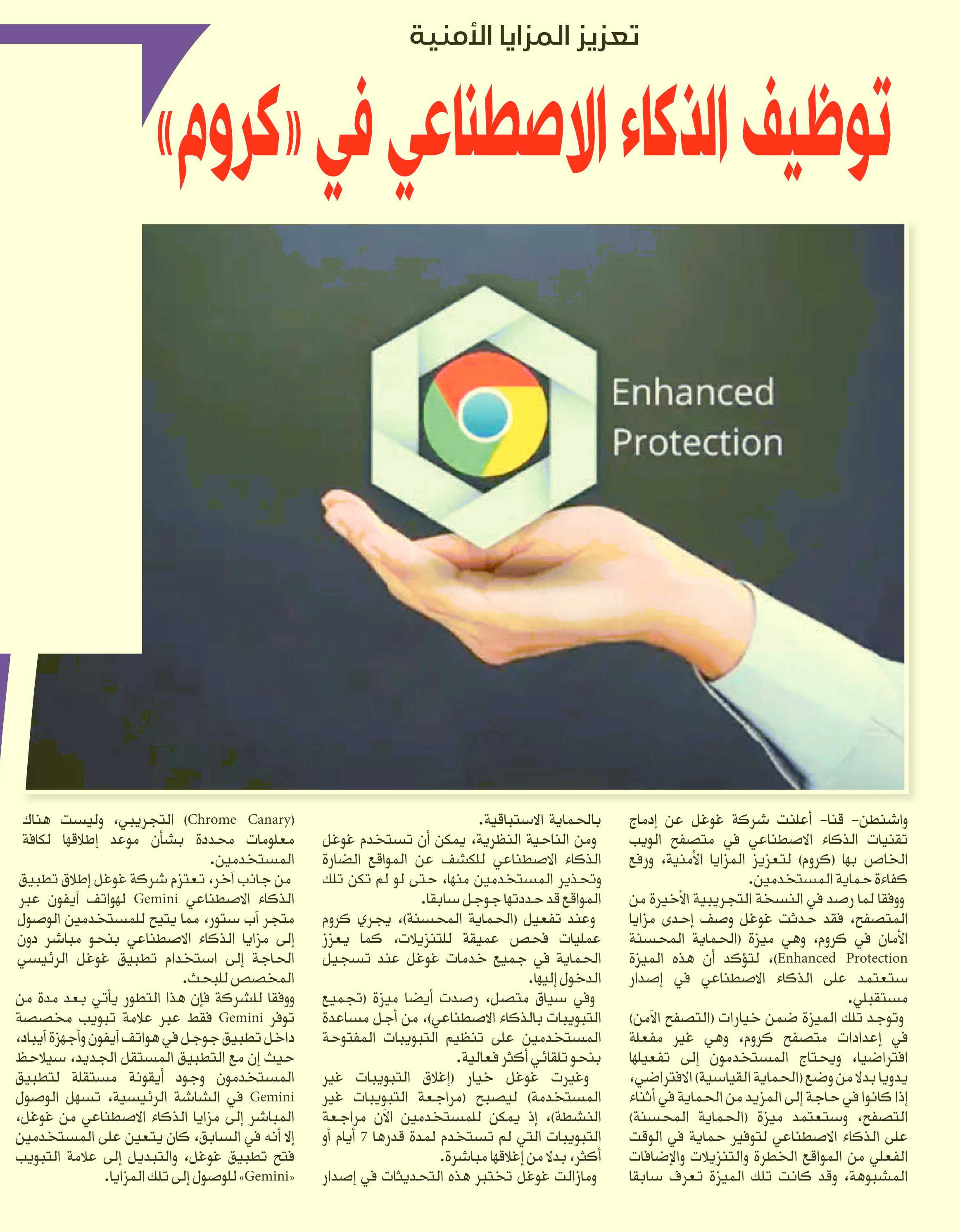 تعزيز المزايا الأمنية

توظيف الذكاء الاصطناعي في «كروم»

Enhanced Protection

واشنطن- قنا- أعلنت شركة غوغل عن إدماج تقنيات الذكاء الاصطناعي في متصفح الويب الخاص بها (كروم) لتعزيز المزايا الأمنية، ورفع كفاءة حماية المستخدمين.
ووفقا لما رصد في النسخة التجريبية الأخيرة من المتصفح، فقد حدثت غوغل وصف إحدى مزايا الأمان في كروم، وهي ميزة (الحماية المحسنة Enhanced Protection)، لتؤكد أن هذه الميزة ستعتمد على الذكاء الاصطناعي في إصدار مستقبلي.
وتوجد تلك الميزة ضمن خيارات (التصفح الآمن) في إعدادات متصفح كروم، وهي غير مفعلة افتراضيا، ويحتاج المستخدمون إلى تفعيلها يدويا بدلا من وضع (الحماية القياسية) الافتراضي، إذا كانوا في حاجة إلى المزيد من الحماية في أثناء التصفح، وستعتمد ميزة (الحماية المحسنة) على الذكاء الاصطناعي لتوفير حماية في الوقت الفعلي من المواقع الخطرة والتنزيلات والإضافات المشبوهة، وقد كانت تلك الميزة تعرف سابقا بالحماية الاستباقية.
ومن الناحية النظرية، يمكن أن تستخدم غوغل الذكاء الاصطناعي للكشف عن المواقع الضارة وتحذير المستخدمين منها، حتى لو لم تكن تلك المواقع قد حددتها جوجل سابقا.
وعند تفعيل (الحماية المحسنة)، يجري كروم عمليات فحص عميقة للتنزيلات، كما يعزز الحماية في جميع خدمات غوغل عند تسجيل الدخول إليها.
وفي سياق متصل، رصدت أيضا ميزة (تجميع التبويبات بالذكاء الاصطناعي)، من أجل مساعدة المستخدمين على تنظيم التبويبات المفتوحة بنحو تلقائي أكثر فعالية.
وغيرت غوغل خيار (إغلاق التبويبات غير المستخدمة) ليصبح (مراجعة التبويبات غير النشطة)، إذ يمكن للمستخدمين الآن مراجعة التبويبات التي لم تستخدم لمدة قدرها 7 أيام أو أكثر، بدلا من إغلاقها مباشرة.
ومازالت غوغل تختبر هذه التحديثات في إصدار (Chrome Canary) التجريبي، وليست هناك معلومات محددة بشأن موعد إطلاقها لكافة المستخدمين.
من جانب آخر، تعتزم شركة غوغل إطلاق تطبيق الذكاء الاصطناعي Gemini لهواتف آيفون عبر متجر آب ستور، مما يتيح للمستخدمين الوصول إلى مزايا الذكاء الاصطناعي بنحو مباشر دون الحاجة إلى استخدام تطبيق غوغل الرئيسي المخصص للبحث.
ووفقا للشركة فإن هذا التطور يأتي بعد مدة من توفر Gemini فقط عبر علامة تبويب مخصصة داخل تطبيق جوجل في هواتف آيفون وأجهزة آيباد، حيث إن مع التطبيق المستقل الجديد، سيلاحظ المستخدمون وجود أيقونة مستقلة لتطبيق Gemini في الشاشة الرئيسية، تسهل الوصول المباشر إلى مزايا الذكاء الاصطناعي من غوغل، إلا أنه في السابق، كان يتعين على المستخدمين فتح تطبيق غوغل، والتبديل إلى علامة التبويب «Gemini» للوصول إلى تلك المزايا.